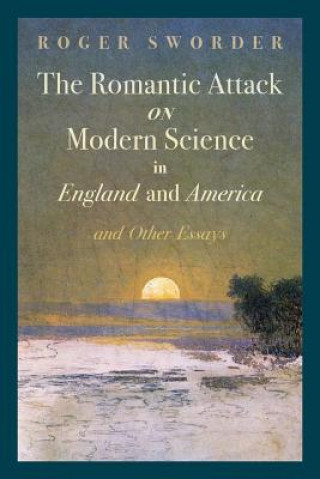 ROGER SWORDER

The Romantic Attack
ON
Modern Science
in
England and America

and Other Essays